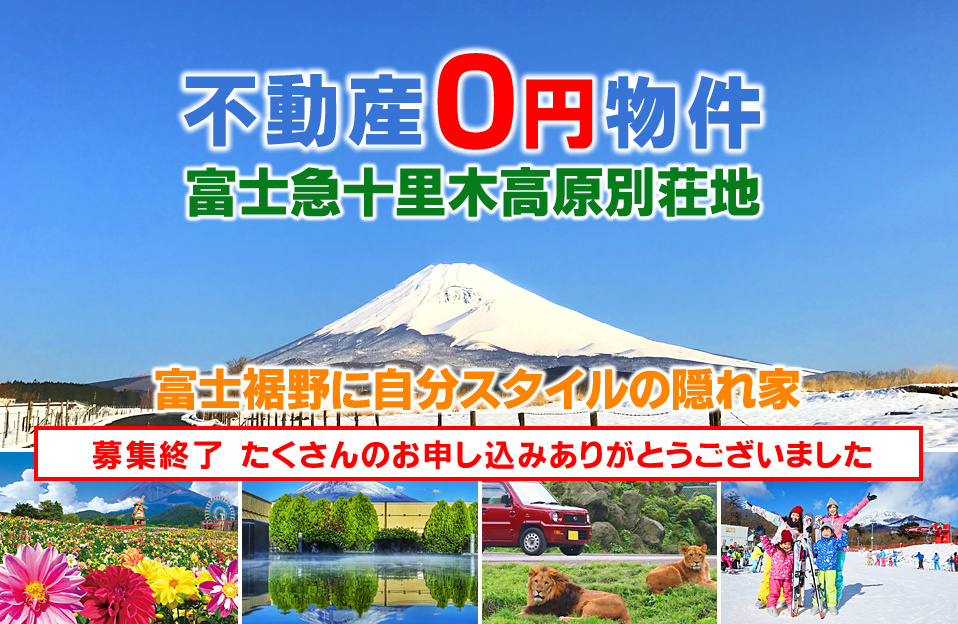 不動産0円物件
富士急十里木高原別荘地

富士裾野に自分スタイルの隠れ家

募集終了 たくさんのお申し込みありがとうございました